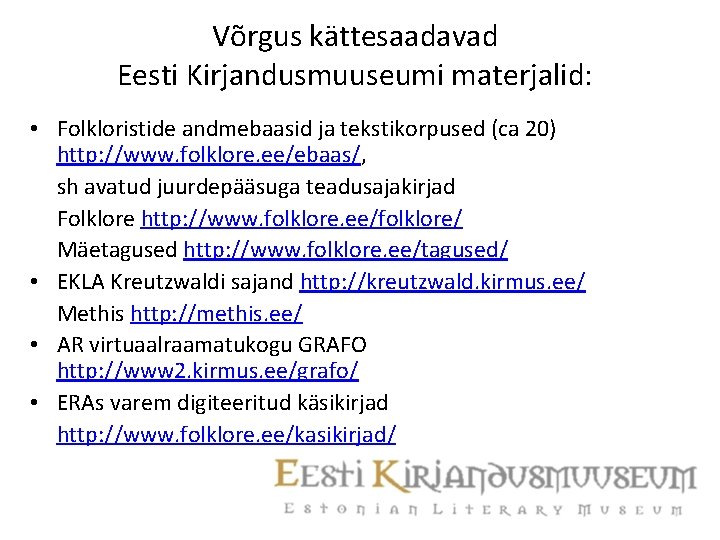 Võrgus kättesaadavad
Eesti Kirjandusmuuseumi materjalid:

• Folkloristide andmebaasid ja tekstikorpused (ca 20) http://www.folklore.ee/ebaas/,
sh avatud juurdepääsuga teadusajakirjad
Folklore http://www.folklore.ee/folklore/
Mäetagused http://www.folklore.ee/tagused/
• EKLA Kreutzwaldi sajand http://kreutzwald.kirmus.ee/
Methis http://methis.ee/
• AR virtuaalraamatukogu GRAFO http://www2.kirmus.ee/grafo/
• ERAs varem digiteeritud käsikirjad
http://www.folklore.ee/kasikirjad/

Eesti Kirjandusmuuseum
Estonian Literary Museum